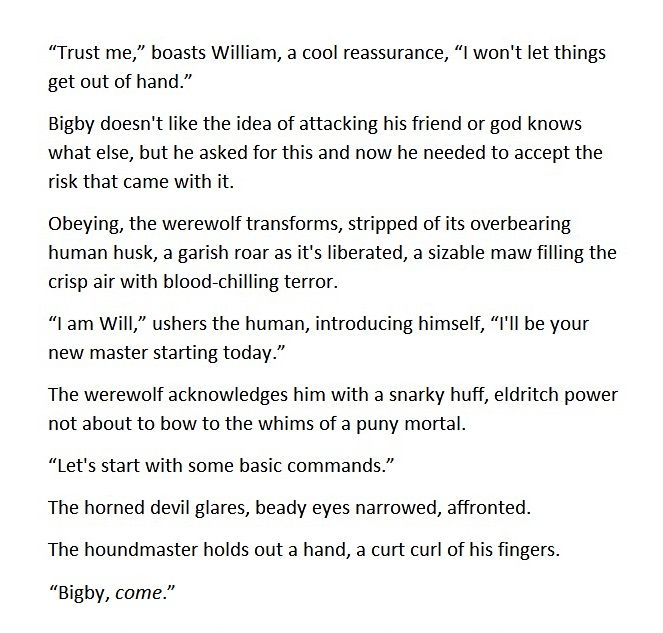 “Trust me,” boasts William, a cool reassurance, “I won't let things get out of hand.”

Bigby doesn't like the idea of attacking his friend or god knows what else, but he asked for this and now he needed to accept the risk that came with it.

Obeying, the werewolf transforms, stripped of its overbearing human husk, a garish roar as it's liberated, a sizable maw filling the crisp air with blood-chilling terror.

“I am Will,” ushers the human, introducing himself, “I'll be your new master starting today.”

The werewolf acknowledges him with a snarky huff, eldritch power not about to bow to the whims of a puny mortal.

“Let's start with some basic commands.”

The horned devil glares, beady eyes narrowed, affronted.

The houndmaster holds out a hand, a curt curl of his fingers.

“Bigby, come.”